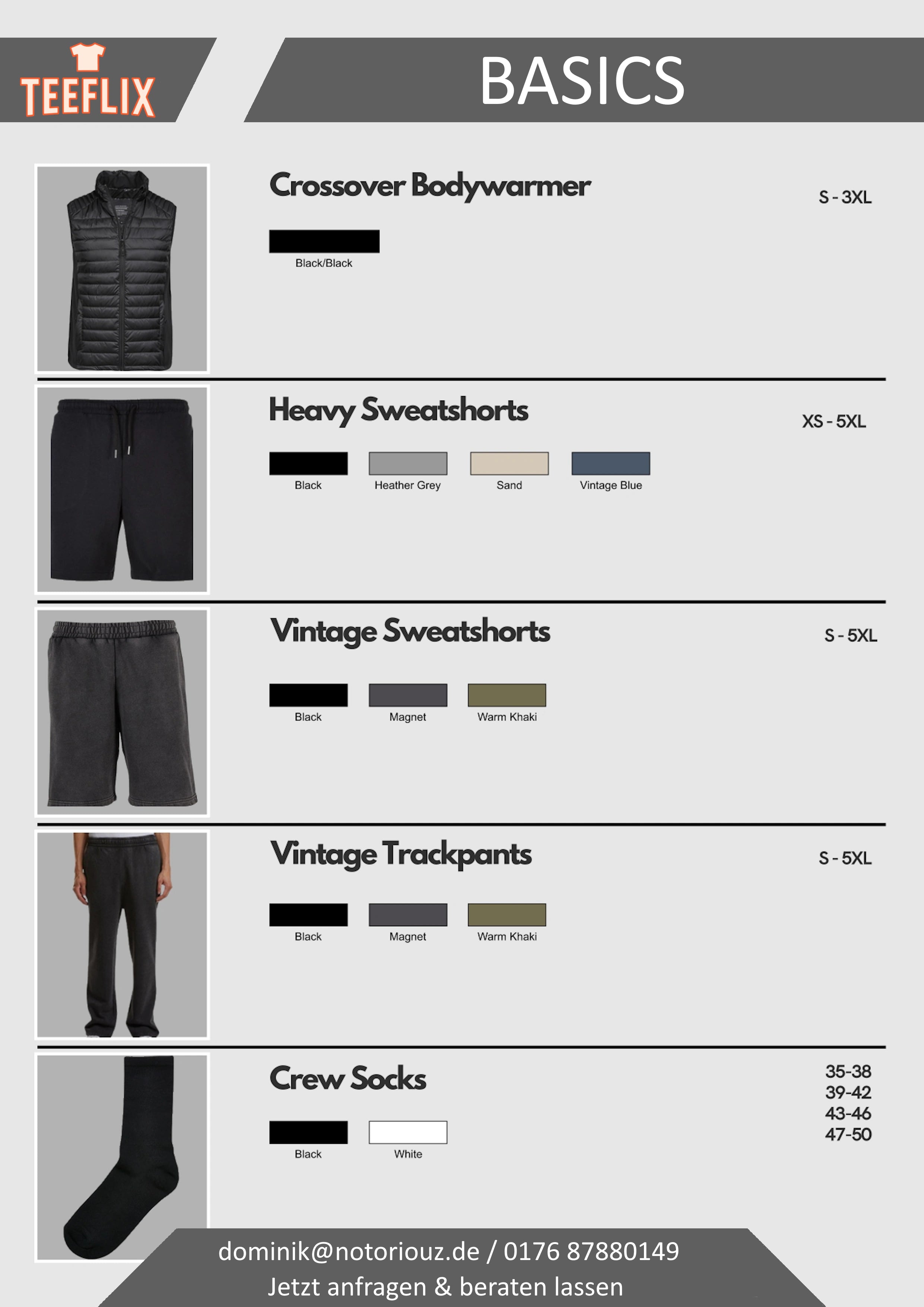 TEEFLIX

BASICS

Crossover Bodywarmer

S - 3XL

Black/Black

Heavy Sweatshorts

XS - 5XL

Black    Heather Grey    Sand    Vintage Blue

Vintage Sweatshorts

S - 5XL

Black    Magnet    Warm Khaki

Vintage Trackpants

S - 5XL

Black    Magnet    Warm Khaki

Crew Socks

35-38
39-42
43-46
47-50

Black    White

dominik@notoriouz.de / 0176 87880149
Jetzt anfragen & beraten lassen